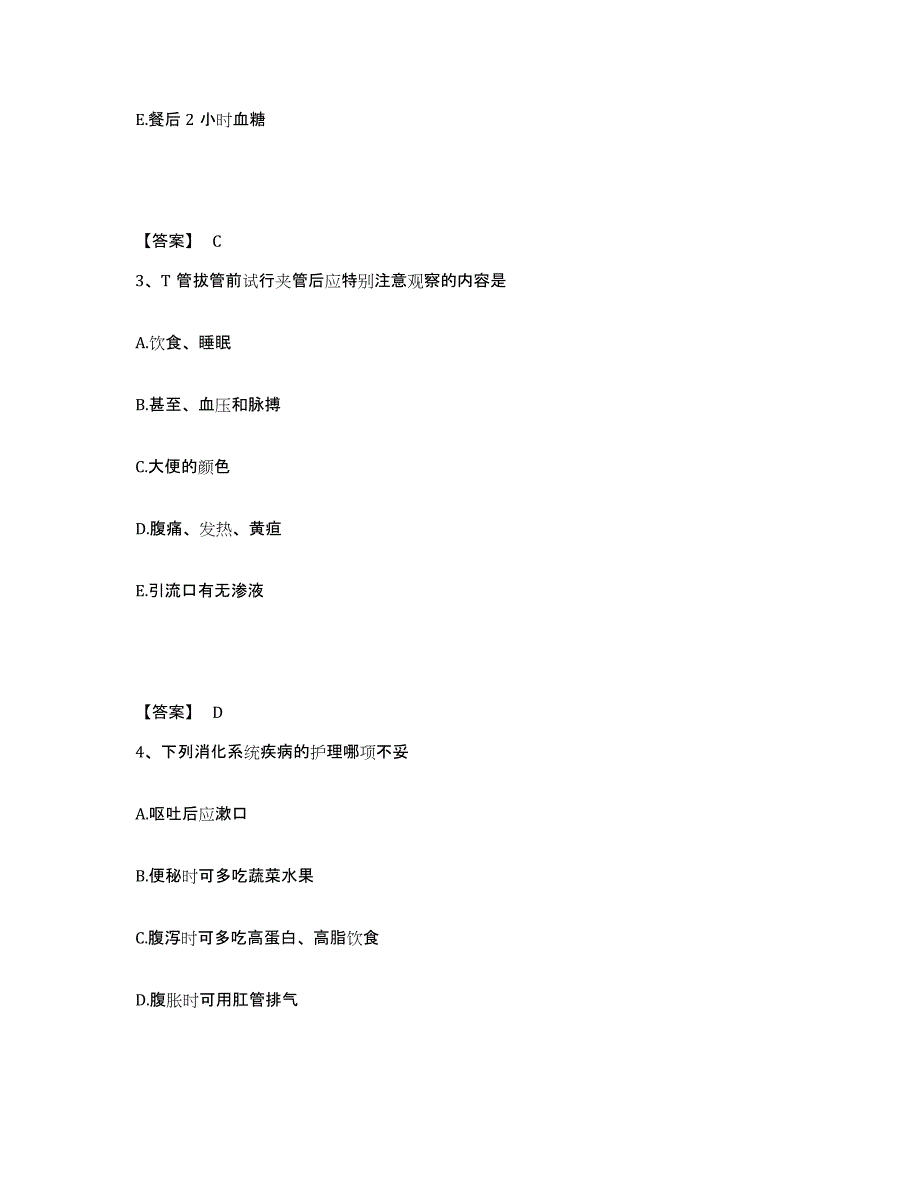 E.餐后 2 小时血糖

【答案】 C

3、T 管拔管前试行夹管后应特别注意观察的内容是

A.饮食、睡眠

B.甚至、血压和脉搏

C.大便的颜色

D.腹痛、发热、黄疸

E.引流口有无渗液

【答案】 D

4、下列消化系统疾病的护理哪项不妥

A.呕吐后应漱口

B.便秘时可多吃蔬菜水果

C.腹泻时可多吃高蛋白、高脂饮食

D.腹胀时可用肛管排气